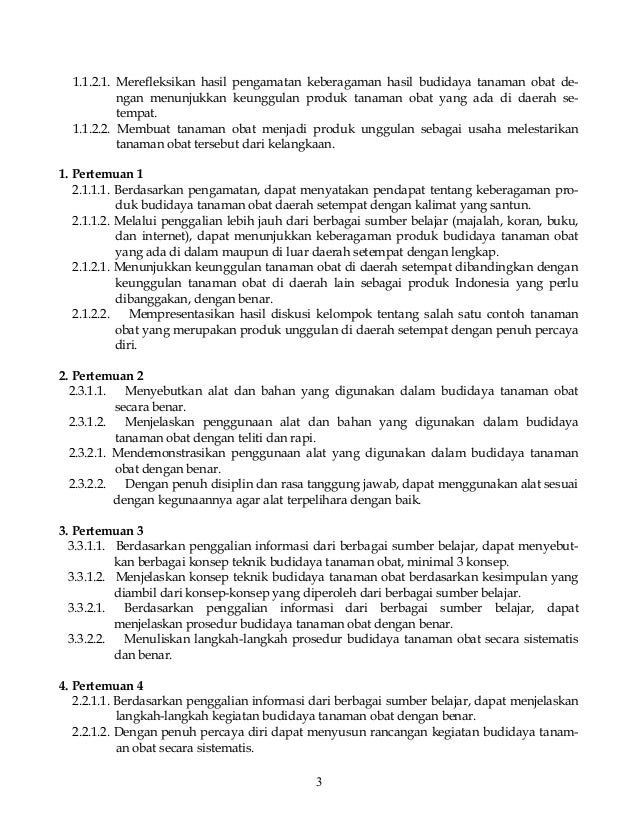 1.1.2.1. Merefleksikan hasil pengamatan keberagaman hasil budidaya tanaman obat dengan menunjukkan keunggulan produk tanaman obat yang ada di daerah setempat.
1.1.2.2. Membuat tanaman obat menjadi produk unggulan sebagai usaha melestarikan tanaman obat tersebut dari kelangkaan.

1. Pertemuan 1
2.1.1.1. Berdasarkan pengamatan, dapat menyatakan pendapat tentang keberagaman produk budidaya tanaman obat daerah setempat dengan kalimat yang santun.
2.1.1.2. Melalui penggalian lebih jauh dari berbagai sumber belajar (majalah, koran, buku, dan internet), dapat menunjukkan keberagaman produk budidaya tanaman obat yang ada di dalam maupun di luar daerah setempat dengan lengkap.
2.1.2.1. Menunjukkan keunggulan tanaman obat di daerah setempat dibandingkan dengan keunggulan tanaman obat di daerah lain sebagai produk Indonesia yang perlu dibanggakan, dengan benar.
2.1.2.2. Mempresentasikan hasil diskusi kelompok tentang salah satu contoh tanaman obat yang merupakan produk unggulan di daerah setempat dengan penuh percaya diri.

2. Pertemuan 2
2.3.1.1. Menyebutkan alat dan bahan yang digunakan dalam budidaya tanaman obat secara benar.
2.3.1.2. Menjelaskan penggunaan alat dan bahan yang digunakan dalam budidaya tanaman obat dengan teliti dan rapi.
2.3.2.1. Mendemonstrasikan penggunaan alat yang digunakan dalam budidaya tanaman obat dengan benar.
2.3.2.2. Dengan penuh disiplin dan rasa tanggung jawab, dapat menggunakan alat sesuai dengan kegunaannya agar alat terpelihara dengan baik.

3. Pertemuan 3
3.3.1.1. Berdasarkan penggalian informasi dari berbagai sumber belajar, dapat menyebutkan berbagai konsep teknik budidaya tanaman obat, minimal 3 konsep.
3.3.1.2. Menjelaskan konsep teknik budidaya tanaman obat berdasarkan kesimpulan yang diambil dari konsep-konsep yang diperoleh dari berbagai sumber belajar.
3.3.2.1. Berdasarkan penggalian informasi dari berbagai sumber belajar, dapat menjelaskan prosedur budidaya tanaman obat dengan benar.
3.3.2.2. Menuliskan langkah-langkah prosedur budidaya tanaman obat secara sistematis dan benar.

4. Pertemuan 4
2.2.1.1. Berdasarkan penggalian informasi dari berbagai sumber belajar, dapat menjelaskan langkah-langkah kegiatan budidaya tanaman obat dengan benar.
2.2.1.2. Dengan penuh percaya diri dapat menyusun rancangan kegiatan budidaya tanaman obat secara sistematis.

3